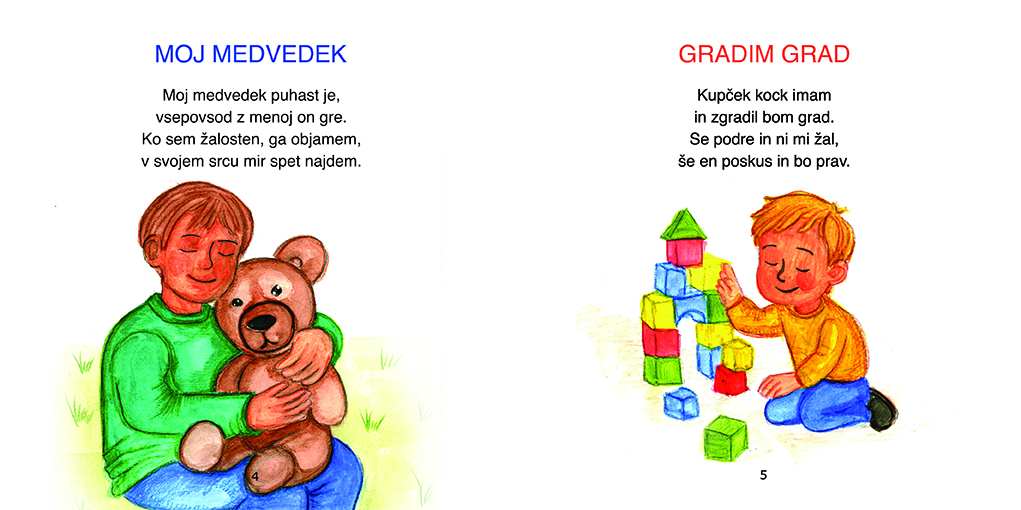 MOJ MEDVEDEK

Moj medvedek puhast je,
vsepovsod z menoj on gre.
Ko sem žalosten, ga objamem,
v svojem srcu mir spet najdem.

4

GRADIM GRAD

Kupček kock imam
in zgradil bom grad.
Se podre in ni mi žal,
še en poskus in bo prav.

5